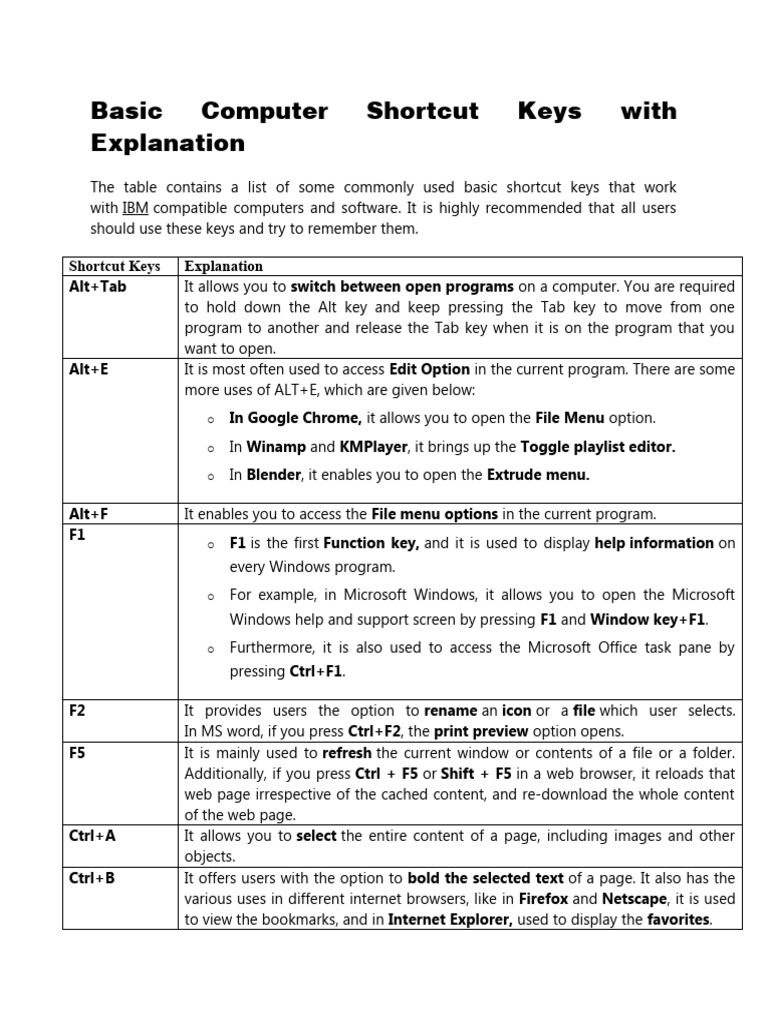 Basic Computer Shortcut Keys with Explanation

The table contains a list of some commonly used basic shortcut keys that work with IBM compatible computers and software. It is highly recommended that all users should use these keys and try to remember them.

| Shortcut Keys | Explanation |
|---|---|
| Alt+Tab | It allows you to switch between open programs on a computer. You are required to hold down the Alt key and keep pressing the Tab key to move from one program to another and release the Tab key when it is on the program that you want to open. |
| Alt+E | It is most often used to access Edit Option in the current program. There are some more uses of ALT+E, which are given below: o In Google Chrome, it allows you to open the File Menu option. o In Winamp and KMPlayer, it brings up the Toggle playlist editor. o In Blender, it enables you to open the Extrude menu. |
| Alt+F | It enables you to access the File menu options in the current program. |
| F1 | o F1 is the first Function key, and it is used to display help information on every Windows program. o For example, in Microsoft Windows, it allows you to open the Microsoft Windows help and support screen by pressing F1 and Window key+F1. o Furthermore, it is also used to access the Microsoft Office task pane by pressing Ctrl+F1. |
| F2 | It provides users the option to rename an icon or a file which user selects. In MS word, if you press Ctrl+F2, the print preview option opens. |
| F5 | It is mainly used to refresh the current window or contents of a file or a folder. Additionally, if you press Ctrl + F5 or Shift + F5 in a web browser, it reloads that web page irrespective of the cached content, and re-download the whole content of the web page. |
| Ctrl+A | It allows you to select the entire content of a page, including images and other objects. |
| Ctrl+B | It offers users with the option to bold the selected text of a page. It also has the various uses in different internet browsers, like in Firefox and Netscape, it is used to view the bookmarks, and in Internet Explorer, used to display the favorites. |